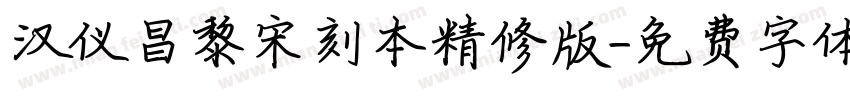 汉仪昌黎宋刻本精修版-免费字体